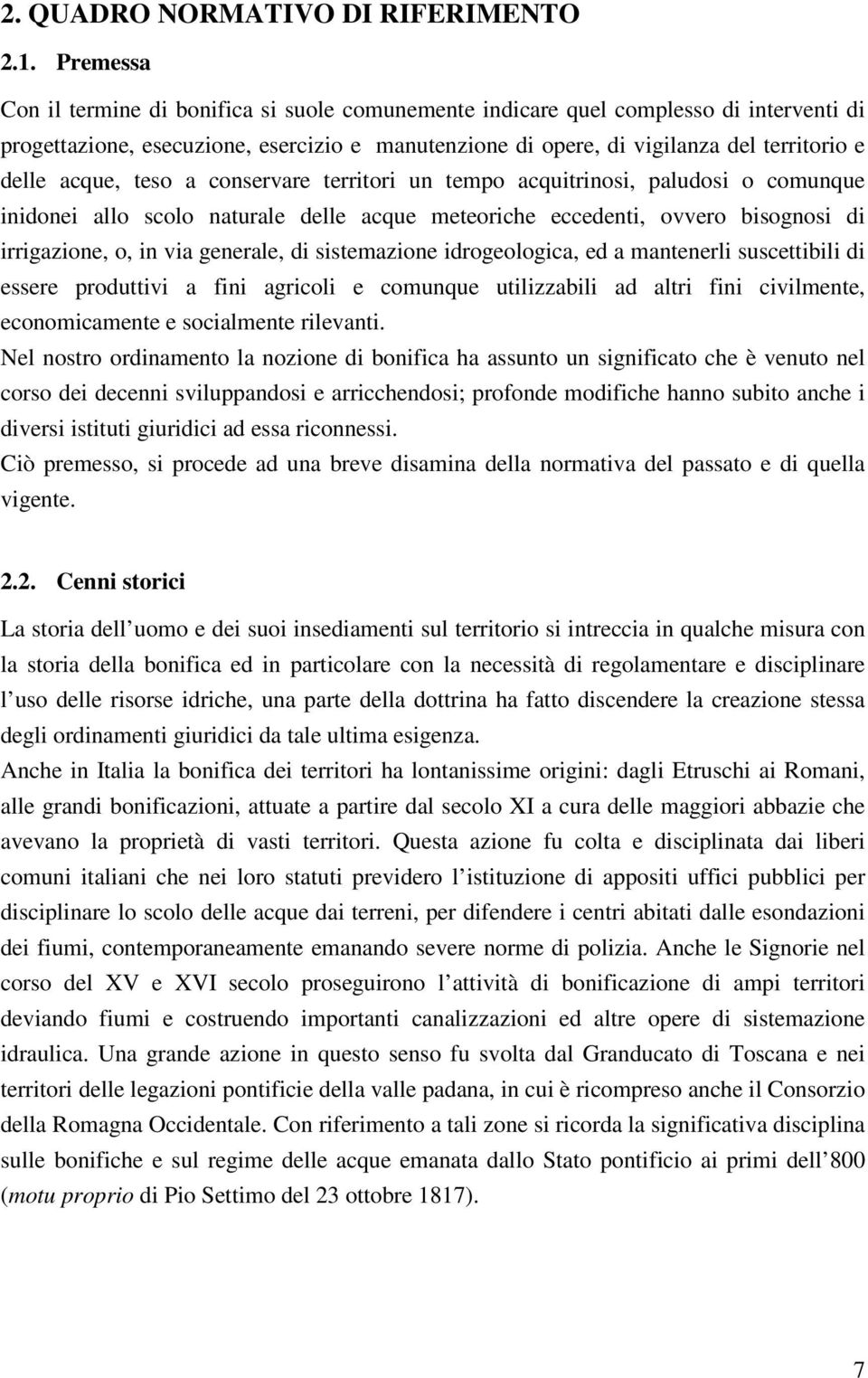 2. QUADRO NORMATIVO DI RIFERIMENTO

2.1. Premessa

Con il termine di bonifica si suole comunemente indicare quel complesso di interventi di progettazione, esecuzione, esercizio e manutenzione di opere, di vigilanza del territorio e delle acque, teso a conservare territori un tempo acquitrinosi, paludosi o comunque inidonei allo scolo naturale delle acque meteoriche eccedenti, ovvero bisognosi di irrigazione, o, in via generale, di sistemazione idrogeologica, ed a mantenerli suscettibili di essere produttivi a fini agricoli e comunque utilizzabili ad altri fini civilmente, economicamente e socialmente rilevanti.

Nel nostro ordinamento la nozione di bonifica ha assunto un significato che è venuto nel corso dei decenni sviluppandosi e arricchendosi; profonde modifiche hanno subito anche i diversi istituti giuridici ad essa riconnessi.

Ciò premesso, si procede ad una breve disamina della normativa del passato e di quella vigente.

2.2. Cenni storici

La storia dell uomo e dei suoi insediamenti sul territorio si intreccia in qualche misura con la storia della bonifica ed in particolare con la necessità di regolamentare e disciplinare l uso delle risorse idriche, una parte della dottrina ha fatto discendere la creazione stessa degli ordinamenti giuridici da tale ultima esigenza.

Anche in Italia la bonifica dei territori ha lontanissime origini: dagli Etruschi ai Romani, alle grandi bonificazioni, attuate a partire dal secolo XI a cura delle maggiori abbazie che avevano la proprietà di vasti territori. Questa azione fu colta e disciplinata dai liberi comuni italiani che nei loro statuti previdero l istituzione di appositi uffici pubblici per disciplinare lo scolo delle acque dai terreni, per difendere i centri abitati dalle esondazioni dei fiumi, contemporaneamente emanando severe norme di polizia. Anche le Signorie nel corso del XV e XVI secolo proseguirono l attività di bonificazione di ampi territori deviando fiumi e costruendo importanti canalizzazioni ed altre opere di sistemazione idraulica. Una grande azione in questo senso fu svolta dal Granducato di Toscana e nei territori delle legazioni pontificie della valle padana, in cui è ricompreso anche il Consorzio della Romagna Occidentale. Con riferimento a tali zone si ricorda la significativa disciplina sulle bonifiche e sul regime delle acque emanata dallo Stato pontificio ai primi dell 800 (motu proprio di Pio Settimo del 23 ottobre 1817).

7